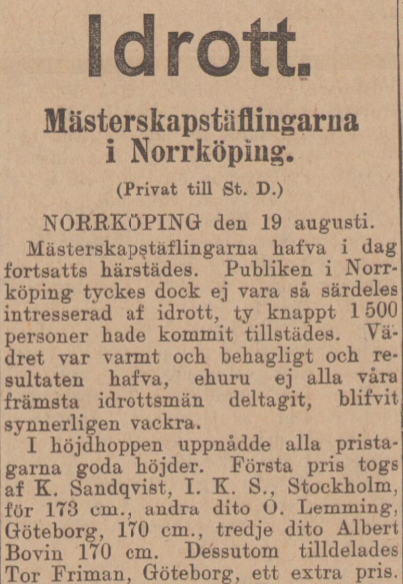 Idrott.

Mästerskapstäflingarna i Norrköping.

(Privat till St. D.)

NORRKÖPING den 19 augusti.

Mästerskapstäflingarna hafva i dag fortsatts härstädes. Publiken i Norrköping tyckes dock ej vara så särdeles intresserad af idrott, ty knappt 1 500 personer hade kommit tillstädes. Vädret var varmt och behagligt och resultaten hafva, ehuru ej alla våra främsta idrottsmän deltagit, blifvit synnerligen vackra.

I höjdhoppen uppnådde alla pristagarna goda höjder. Första pris togs af K. Sandqvist, I. K. S., Stockholm, för 173 cm., andra dito O. Lemming, Göteborg, 170 cm., tredje dito Albert Bovin 170 cm. Dessutom tilldelades Tor Friman, Göteborg, ett extra pris.